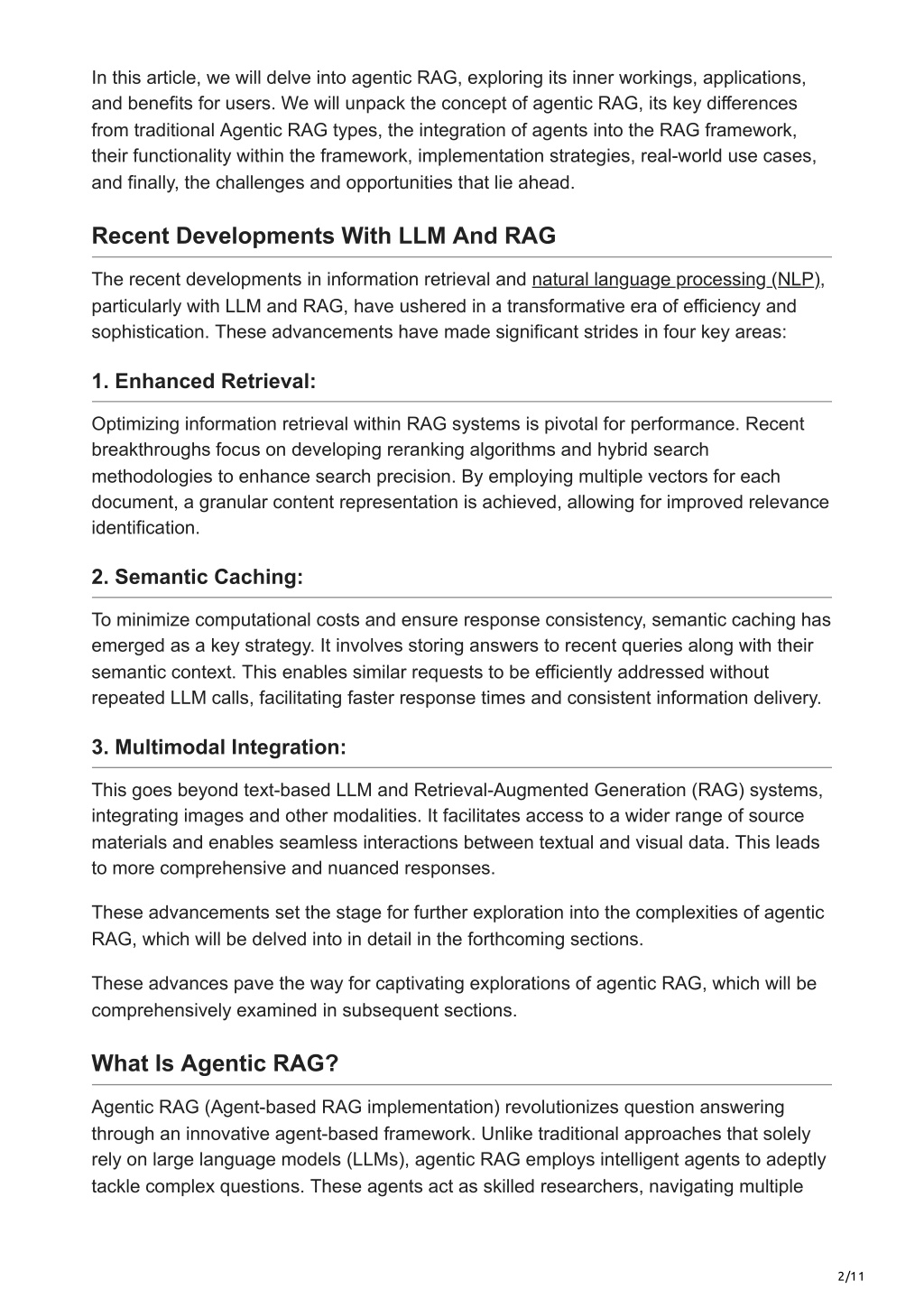 In this article, we will delve into agentic RAG, exploring its inner workings, applications, and benefits for users. We will unpack the concept of agentic RAG, its key differences from traditional Agentic RAG types, the integration of agents into the RAG framework, their functionality within the framework, implementation strategies, real-world use cases, and finally, the challenges and opportunities that lie ahead.

Recent Developments With LLM And RAG

The recent developments in information retrieval and natural language processing (NLP), particularly with LLM and RAG, have ushered in a transformative era of efficiency and sophistication. These advancements have made significant strides in four key areas:

1. Enhanced Retrieval:

Optimizing information retrieval within RAG systems is pivotal for performance. Recent breakthroughs focus on developing reranking algorithms and hybrid search methodologies to enhance search precision. By employing multiple vectors for each document, a granular content representation is achieved, allowing for improved relevance identification.

2. Semantic Caching:

To minimize computational costs and ensure response consistency, semantic caching has emerged as a key strategy. It involves storing answers to recent queries along with their semantic context. This enables similar requests to be efficiently addressed without repeated LLM calls, facilitating faster response times and consistent information delivery.

3. Multimodal Integration:

This goes beyond text-based LLM and Retrieval-Augmented Generation (RAG) systems, integrating images and other modalities. It facilitates access to a wider range of source materials and enables seamless interactions between textual and visual data. This leads to more comprehensive and nuanced responses.

These advancements set the stage for further exploration into the complexities of agentic RAG, which will be delved into in detail in the forthcoming sections.

These advances pave the way for captivating explorations of agentic RAG, which will be comprehensively examined in subsequent sections.

What Is Agentic RAG?

Agentic RAG (Agent-based RAG implementation) revolutionizes question answering through an innovative agent-based framework. Unlike traditional approaches that solely rely on large language models (LLMs), agentic RAG employs intelligent agents to adeptly tackle complex questions. These agents act as skilled researchers, navigating multiple

2/11